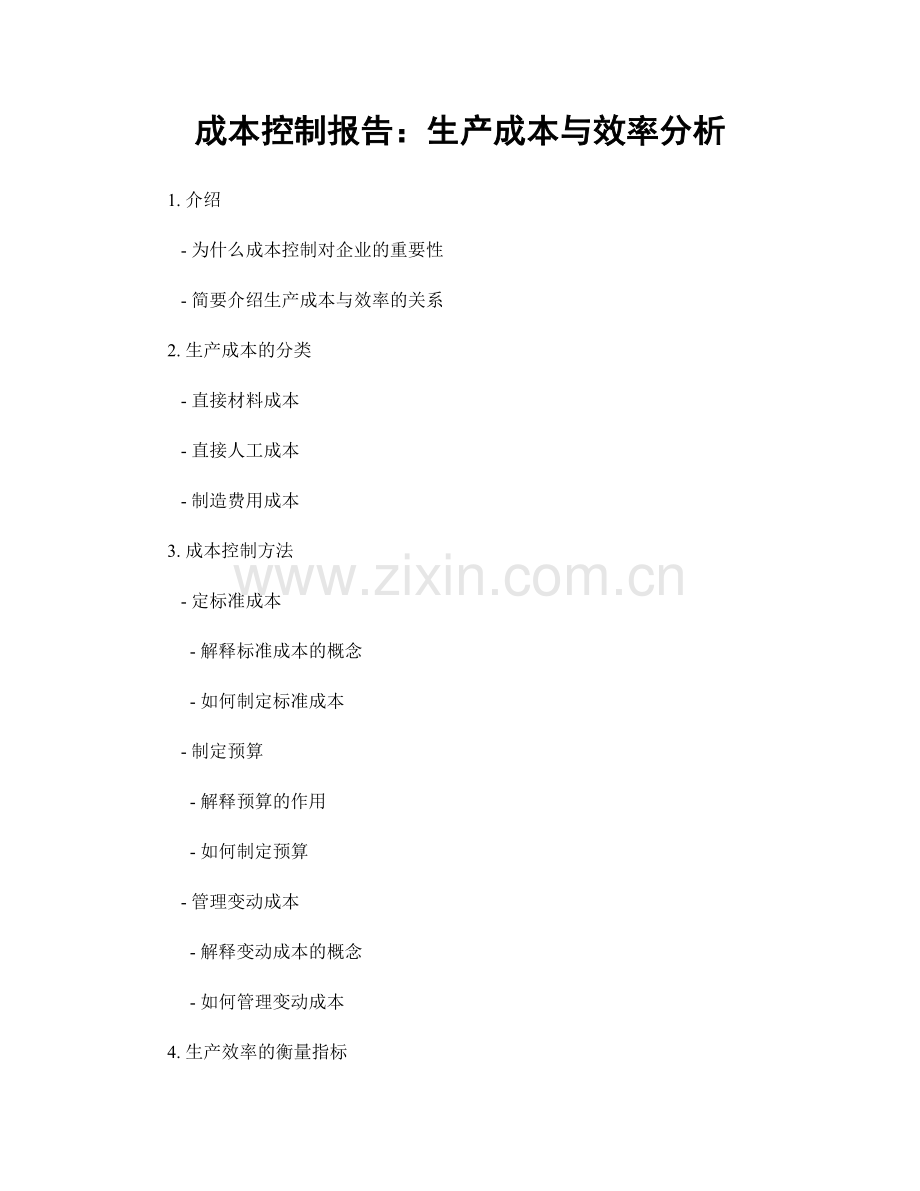 成本控制报告：生产成本与效率分析

1. 介绍

- 为什么成本控制对企业的重要性

- 简要介绍生产成本与效率的关系

2. 生产成本的分类

- 直接材料成本

- 直接人工成本

- 制造费用成本

3. 成本控制方法

www.zixin.com.cn

- 定标准成本

- 解释标准成本的概念

- 如何制定标准成本

- 制定预算

- 解释预算的作用

- 如何制定预算

- 管理变动成本

- 解释变动成本的概念

- 如何管理变动成本

4. 生产效率的衡量指标